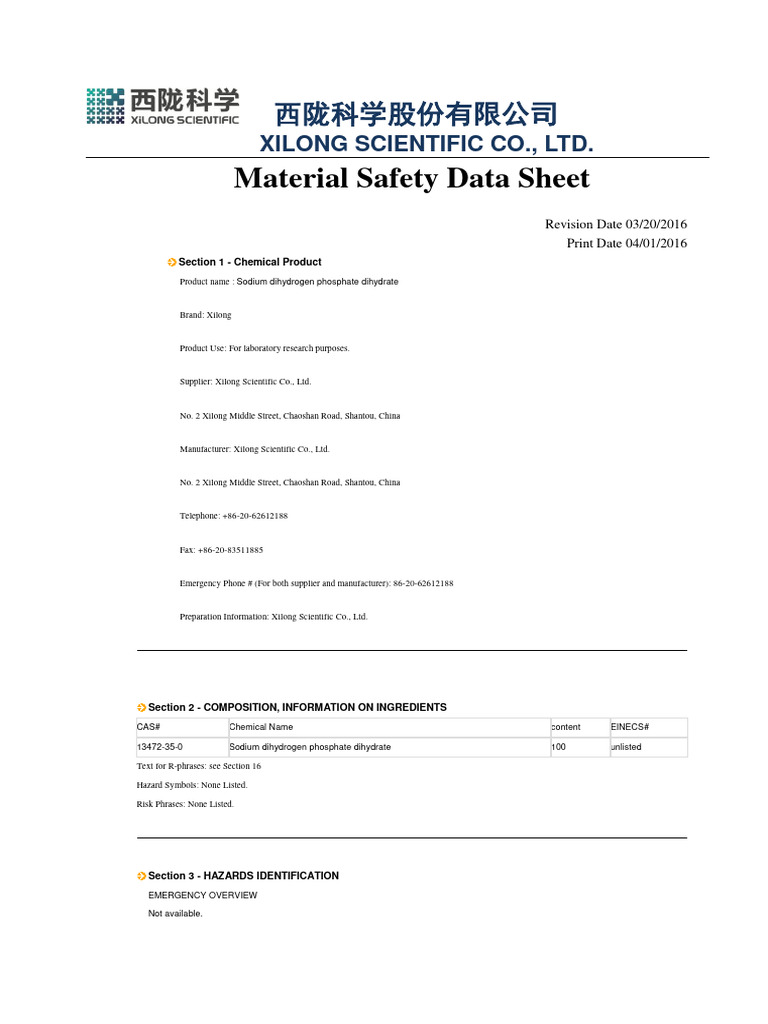 西陇科学
XILONG SCIENTIFIC

西陇科学股份有限公司
XILONG SCIENTIFIC CO., LTD.

Material Safety Data Sheet

Revision Date 03/20/2016
Print Date 04/01/2016

Section 1 - Chemical Product

Product name : Sodium dihydrogen phosphate dihydrate

Brand: Xilong

Product Use: For laboratory research purposes.

Supplier: Xilong Scientific Co., Ltd.

No. 2 Xilong Middle Street, Chaoshan Road, Shantou, China

Manufacturer: Xilong Scientific Co., Ltd.

No. 2 Xilong Middle Street, Chaoshan Road, Shantou, China

Telephone: +86-20-62612188

Fax: +86-20-83511885

Emergency Phone # (For both supplier and manufacturer): 86-20-62612188

Preparation Information: Xilong Scientific Co., Ltd.

Section 2 - COMPOSITION, INFORMATION ON INGREDIENTS

| CAS# | Chemical Name | content | EINECS# |
|---|---|---|---|
| 13472-35-0 | Sodium dihydrogen phosphate dihydrate | 100 | unlisted |

Text for R-phrases: see Section 16

Hazard Symbols: None Listed.

Risk Phrases: None Listed.

Section 3 - HAZARDS IDENTIFICATION

EMERGENCY OVERVIEW

Not available.